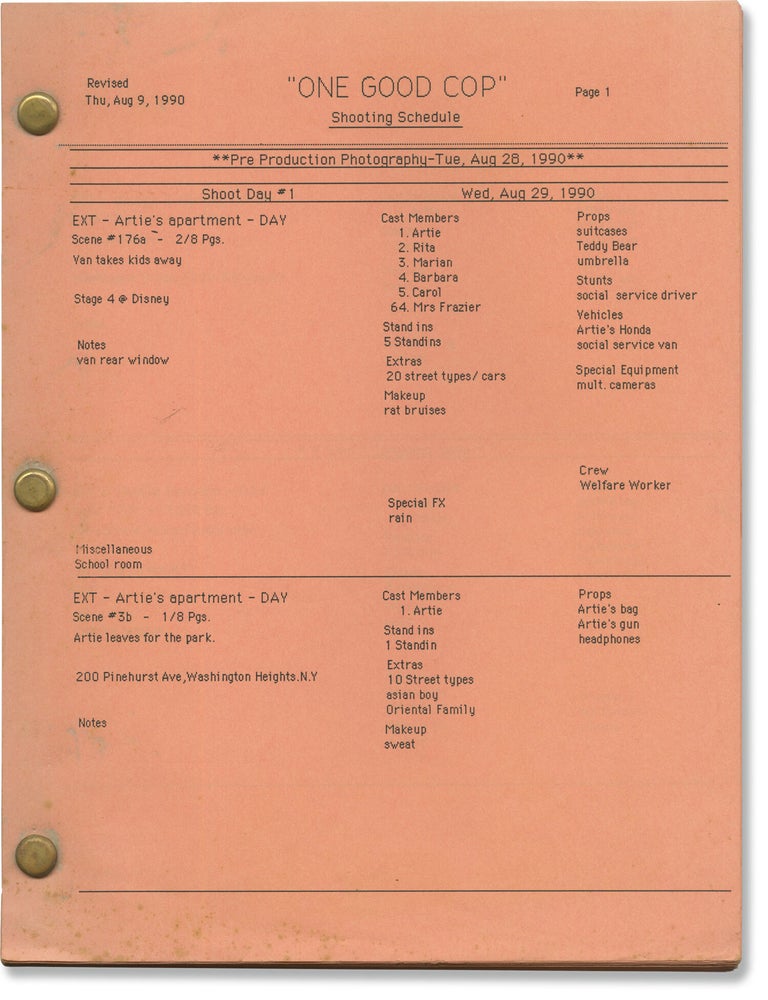 Revised
Thu, Aug 9, 1990

"ONE GOOD COP"

Shooting Schedule

Page 1

**Pre Production Photography-Tue, Aug 28, 1990**

Shoot Day #1

Wed, Aug 29, 1990

EXT - Artie's apartment - DAY
Scene #176a - 2/8 Pgs.
Van takes kids away

Stage 4 @ Disney

Notes
van rear window

Miscellaneous
School room

Cast Members
1. Artie
2. Rita
3. Marian
4. Barbara
5. Carol
64. Mrs Frazier

Stand ins
5 Standins

Extras
20 street types/ cars

Makeup
rat bruises

Special FX
rain

Props
suitcases
Teddy Bear
umbrella

Stunts
social service driver

Vehicles
Artie's Honda
social service van

Special Equipment
mult. cameras

Crew
Welfare Worker

EXT - Artie's apartment - DAY
Scene #3b - 1/8 Pgs.
Artie leaves for the park.

200 Pinehurst Ave,Washington Heights.N.Y

Notes

Cast Members
1. Artie

Stand ins
1 Standin

Extras
10 Street types
asian boy
Oriental Family

Makeup
sweat

Props
Artie's bag
Artie's gun
headphones